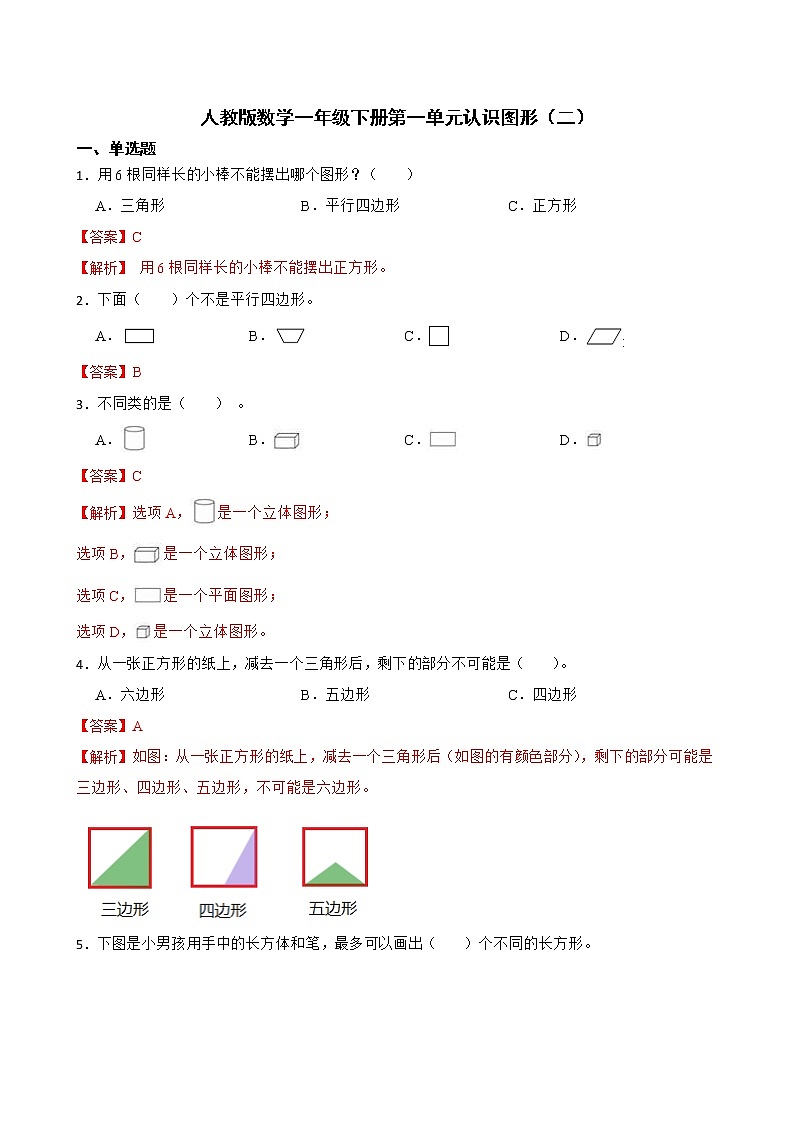 人教版数学一年级下册第一单元认识图形（二）

一、单选题

1．用6根同样长的小棒不能摆出哪个图形？（　　）

A．三角形　　B．平行四边形　　C．正方形

【答案】C

【解析】 用6根同样长的小棒不能摆出正方形。

2．下面（　　）个不是平行四边形。

A．　　B．　　C．　　D．

【答案】B

3．不同类的是（　　）。

A．　　B．　　C．　　D．

【答案】C

【解析】选项A，是一个立体图形；

选项B，是一个立体图形；

选项C，是一个平面图形；

选项D，是一个立体图形。

4．从一张正方形的纸上，减去一个三角形后，剩下的部分不可能是（　　）。

A．六边形　　B．五边形　　C．四边形

【答案】A

【解析】如图：从一张正方形的纸上，减去一个三角形后（如图的有颜色部分），剩下的部分可能是三边形、四边形、五边形，不可能是六边形。

三边形　四边形　五边形

5．下图是小男孩用手中的长方体和笔，最多可以画出（　　）个不同的长方形。